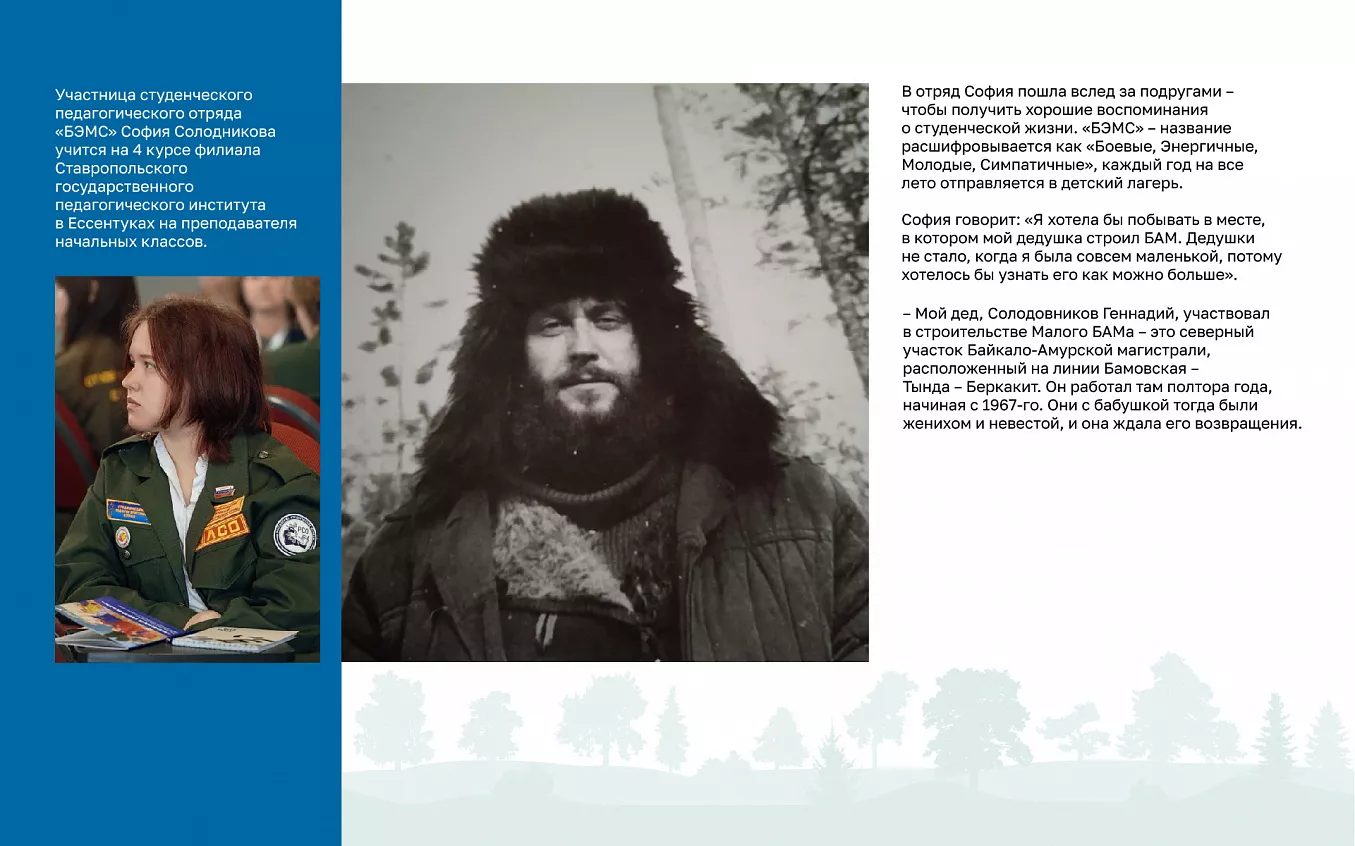 Участница студенческого педагогического отряда «БЭМС» София Солодникова учится на 4 курсе филиала Ставропольского государственного педагогического института в Ессентуках на преподавателя начальных классов.

В отряд София пошла вслед за подругами – чтобы получить хорошие воспоминания о студенческой жизни. «БЭМС» – название расшифровывается как «Боевые, Энергичные, Молодые, Симпатичные», каждый год на все лето отправляется в детский лагерь.

София говорит: «Я хотела бы побывать в месте, в котором мой дедушка строил БАМ. Дедушки не стало, когда я была совсем маленькой, потому хотелось бы узнать его как можно больше».

– Мой дед, Солодовников Геннадий, участвовал в строительстве Малого БАМа – это северный участок Байкало-Амурской магистрали, расположенный на линии Бамовская – Тында – Беркакит. Он работал там полтора года, начиная с 1967-го. Они с бабушкой тогда были женихом и невестой, и она ждала его возвращения.